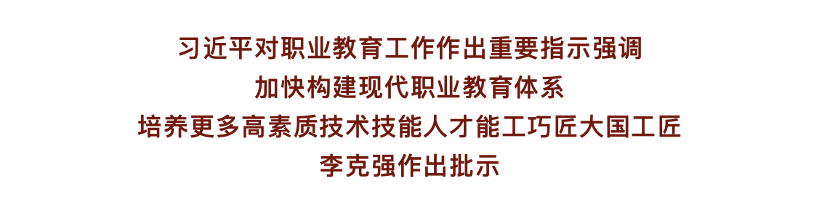 习近平对职业教育工作作出重要指示强调
加快构建现代职业教育体系
培养更多高素质技术技能人才能工巧匠大国工匠
李克强作出批示